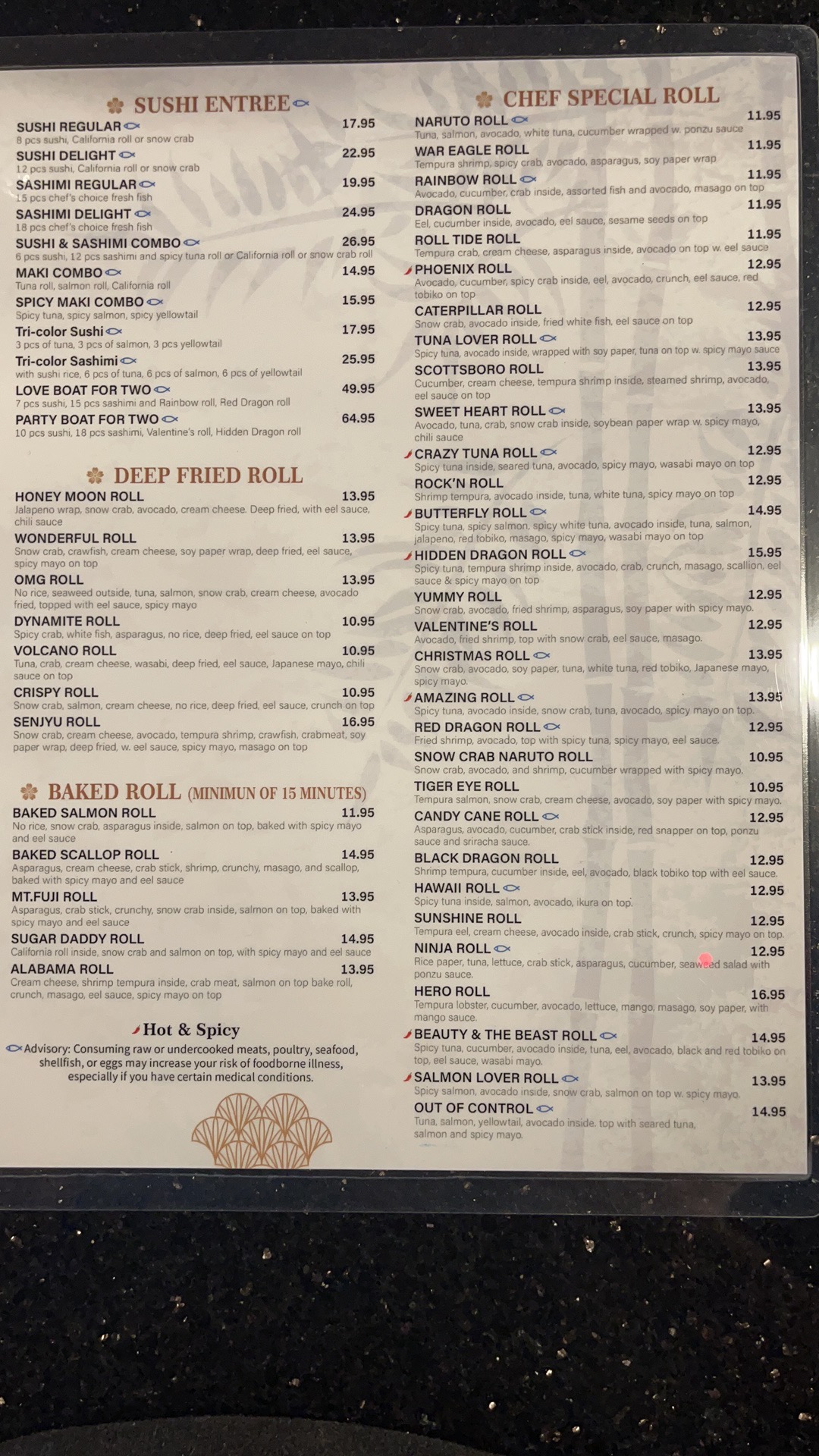 SUSHI ENTREE

SUSHI REGULAR 17.95
8 pcs sushi, California roll or snow crab

SUSHI DELIGHT 22.95
12 pcs sushi, California roll or snow crab

SASHIMI REGULAR 19.95
15 pcs chef's choice fresh fish

SASHIMI DELIGHT 24.95
18 pcs chef's choice fresh fish

SUSHI & SASHIMI COMBO 26.95
6 pcs sushi, 12 pcs sashimi and spicy tuna roll or California roll or snow crab roll

MAKI COMBO 14.95
Tuna roll, salmon roll, California roll

SPICY MAKI COMBO 15.95
Spicy tuna, spicy salmon, spicy yellowtail

Tri-color Sushi 17.95
3 pcs of tuna, 3 pcs of salmon, 3 pcs yellowtail

Tri-color Sashimi 25.95
with sushi rice, 6 pcs of tuna, 6 pcs of salmon, 6 pcs of yellowtail

LOVE BOAT FOR TWO 49.95
7 pcs sushi, 15 pcs sashimi and Rainbow roll, Red Dragon roll

PARTY BOAT FOR TWO 64.95
10 pcs sushi, 18 pcs sashimi, Valentine's roll, Hidden Dragon roll

DEEP FRIED ROLL

HONEY MOON ROLL 13.95
Jalapeno wrap, snow crab, avocado, cream cheese. Deep fried, with eel sauce, chili sauce

WONDERFUL ROLL 13.95
Snow crab, crawfish, cream cheese, soy paper wrap, deep fried, eel sauce, spicy mayo on top

OMG ROLL 13.95
No rice, seaweed outside, tuna, salmon, snow crab, cream cheese, avocado fried, topped with eel sauce, spicy mayo

DYNAMITE ROLL 10.95
Spicy crab, white fish, asparagus, no rice, deep fried, eel sauce on top

VOLCANO ROLL 10.95
Tuna, crab, cream cheese, wasabi, deep fried, eel sauce, Japanese mayo, chili sauce on top

CRISPY ROLL 10.95
Snow crab, salmon, cream cheese, no rice, deep fried, eel sauce, crunch on top

SENJYU ROLL 16.95
Snow crab, cream cheese, avocado, tempura shrimp, crawfish, crabmeat, soy paper wrap, deep fried, w. eel sauce, spicy mayo, masago on top

BAKED ROLL (MINIMUN OF 15 MINUTES)

BAKED SALMON ROLL 11.95
No rice, snow crab, asparagus inside, salmon on top, baked with spicy mayo and eel sauce

BAKED SCALLOP ROLL 14.95
Asparagus, cream cheese, crab stick, shrimp, crunchy, masago, and scallop, baked with spicy mayo and eel sauce

MT.FUJI ROLL 13.95
Asparagus, crab stick, crunchy, snow crab inside, salmon on top, baked with spicy mayo and eel sauce

SUGAR DADDY ROLL 14.95
California roll inside, snow crab and salmon on top, with spicy mayo and eel sauce

ALABAMA ROLL 13.95
Cream cheese, shrimp tempura inside, crab meat, salmon on top bake roll, crunch, masago, eel sauce, spicy mayo on top

Hot & Spicy

Advisory: Consuming raw or undercooked meats, poultry, seafood, shellfish, or eggs may increase your risk of foodborne illness, especially if you have certain medical conditions.

CHEF SPECIAL ROLL

NARUTO ROLL 11.95
Tuna, salmon, avocado, white tuna, cucumber wrapped w. ponzu sauce

WAR EAGLE ROLL 11.95
Tempura shrimp, spicy crab, avocado, asparagus, soy paper wrap

RAINBOW ROLL 11.95
Avocado, cucumber, crab inside, assorted fish and avocado, masago on top

DRAGON ROLL 11.95
Eel, cucumber inside, avocado, eel sauce, sesame seeds on top

ROLL TIDE ROLL 11.95
Tempura crab, cream cheese, asparagus inside, avocado on top w. eel sauce

PHOENIX ROLL 12.95
Avocado, cucumber, spicy crab inside, eel, avocado, crunch, eel sauce, red tobiko on top

CATERPILLAR ROLL 12.95
Snow crab, avocado inside, fried white fish, eel sauce on top

TUNA LOVER ROLL 13.95
Spicy tuna, avocado inside, wrapped with soy paper, tuna on top w. spicy mayo sauce

SCOTTSBORO ROLL 13.95
Cucumber, cream cheese, tempura shrimp inside, steamed shrimp, avocado, eel sauce on top

SWEET HEART ROLL 13.95
Avocado, tuna, crab, snow crab inside, soybean paper wrap w. spicy mayo, chili sauce

CRAZY TUNA ROLL 12.95
Spicy tuna inside, seared tuna, avocado, spicy mayo, wasabi mayo on top

ROCK'N ROLL 12.95
Shrimp tempura, avocado inside, tuna, white tuna, spicy mayo on top

BUTTERFLY ROLL 14.95
Spicy tuna, spicy salmon, spicy white tuna, avocado inside, tuna, salmon, jalapeno, red tobiko, masago, spicy mayo, wasabi mayo on top

HIDDEN DRAGON ROLL 15.95
Spicy tuna, tempura shrimp inside, avocado, crab, crunch, masago, scallion, eel sauce & spicy mayo on top

YUMMY ROLL 12.95
Snow crab, avocado, fried shrimp, asparagus, soy paper with spicy mayo.

VALENTINE'S ROLL 12.95
Avocado, fried shrimp, top with snow crab, eel sauce, masago.

CHRISTMAS ROLL 13.95
Snow crab, avocado, soy paper, tuna, white tuna, red tobiko, Japanese mayo, spicy mayo.

AMAZING ROLL 13.95
Spicy tuna, avocado inside, snow crab, tuna, avocado, spicy mayo on top.

RED DRAGON ROLL 12.95
Fried shrimp, avocado, top with spicy tuna, spicy mayo, eel sauce.

SNOW CRAB NARUTO ROLL 10.95
Snow crab, avocado, and shrimp, cucumber wrapped with spicy mayo.

TIGER EYE ROLL 10.95
Tempura salmon, snow crab, cream cheese, avocado, soy paper with spicy mayo.

CANDY CANE ROLL 12.95
Asparagus, avocado, cucumber, crab stick inside, red snapper on top, ponzu sauce and sriracha sauce.

BLACK DRAGON ROLL 12.95
Shrimp tempura, cucumber inside, eel, avocado, black tobiko top with eel sauce.

HAWAII ROLL 12.95
Spicy tuna inside, salmon, avocado, ikura on top.

SUNSHINE ROLL 12.95
Tempura eel, cream cheese, avocado inside, crab stick, crunch, spicy mayo on top.

NINJA ROLL 12.95
Rice paper, tuna, lettuce, crab stick, asparagus, cucumber, seaweed salad with ponzu sauce.

HERO ROLL 16.95
Tempura lobster, cucumber, avocado, lettuce, mango, masago, soy paper, with mango sauce.

BEAUTY & THE BEAST ROLL 14.95
Spicy tuna, cucumber, avocado inside, tuna, eel, avocado, black and red tobiko on top, eel sauce, wasabi mayo.

SALMON LOVER ROLL 13.95
Spicy salmon, avocado inside, snow crab, salmon on top w. spicy mayo.

OUT OF CONTROL 14.95
Tuna, salmon, yellowtail, avocado inside. top with seared tuna, salmon and spicy mayo.